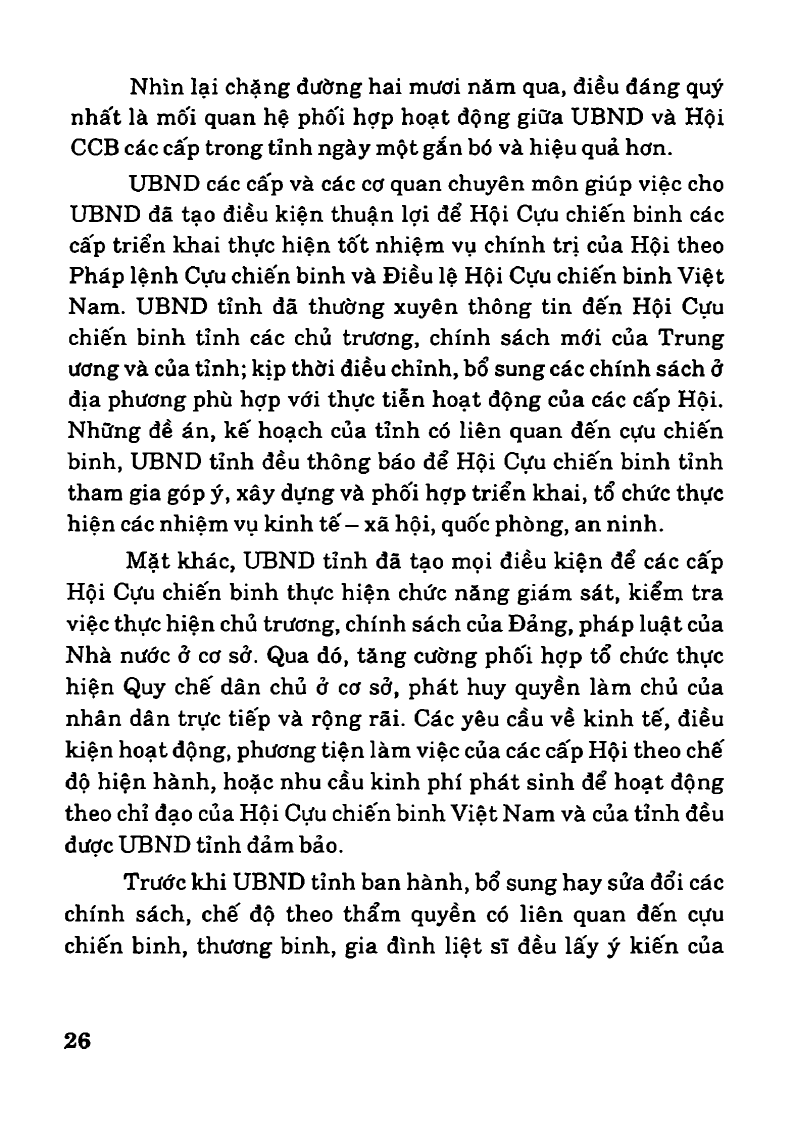 Nhìn lại chặng đường hai mươi năm qua, điều đáng quý nhất là mối quan hệ phối hợp hoạt động giữa UBND và Hội CCB các cấp trong tỉnh ngày một gắn bó và hiệu quả hơn.

UBND các cấp và các cơ quan chuyên môn giúp việc cho UBND đã tạo điều kiện thuận lợi để Hội Cựu chiến binh các cấp triển khai thực hiện tốt nhiệm vụ chính trị của Hội theo Pháp lệnh Cựu chiến binh và Điều lệ Hội Cựu chiến binh Việt Nam. UBND tỉnh đã thường xuyên thông tin đến Hội Cựu chiến binh tỉnh các chủ trương, chính sách mới của Trung ương và của tỉnh; kịp thời điều chỉnh, bổ sung các chính sách ở địa phương phù hợp với thực tiễn hoạt động của các cấp Hội. Những đề án, kế hoạch của tỉnh có liên quan đến cựu chiến binh, UBND tỉnh đều thông báo để Hội Cựu chiến binh tỉnh tham gia góp ý, xây dựng và phối hợp triển khai, tổ chức thực hiện các nhiệm vụ kinh tế – xã hội, quốc phòng, an ninh.

Mặt khác, UBND tỉnh đã tạo mọi điều kiện để các cấp Hội Cựu chiến binh thực hiện chức năng giám sát, kiểm tra việc thực hiện chủ trương, chính sách của Đảng, pháp luật của Nhà nước ở cơ sở. Qua đó, tăng cường phối hợp tổ chức thực hiện Quy chế dân chủ ở cơ sở, phát huy quyền làm chủ của nhân dân trực tiếp và rộng rãi. Các yêu cầu về kinh tế, điều kiện hoạt động, phương tiện làm việc của các cấp Hội theo chế độ hiện hành, hoặc nhu cầu kinh phí phát sinh để hoạt động theo chỉ đạo của Hội Cựu chiến binh Việt Nam và của tỉnh đều được UBND tỉnh đảm bảo.

Trước khi UBND tỉnh ban hành, bổ sung hay sửa đổi các chính sách, chế độ theo thẩm quyền có liên quan đến cựu chiến binh, thương binh, gia đình liệt sĩ đều lấy ý kiến của

26